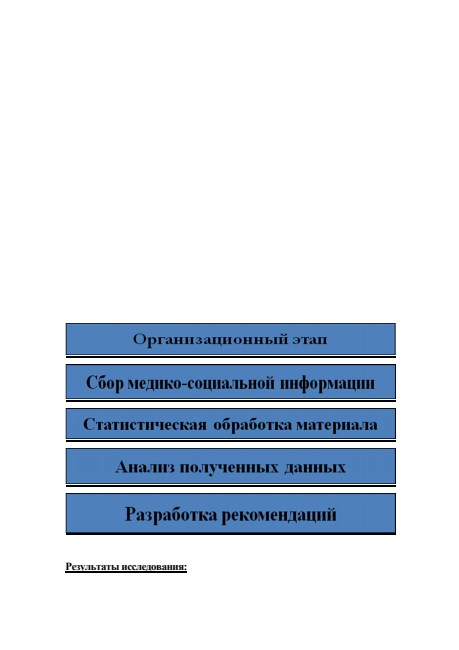 Организационный этап

Сбор медико-социальной информации

Статистическая обработка материала

Анализ полученных данных

Разработка рекомендаций

Результаты исследования: